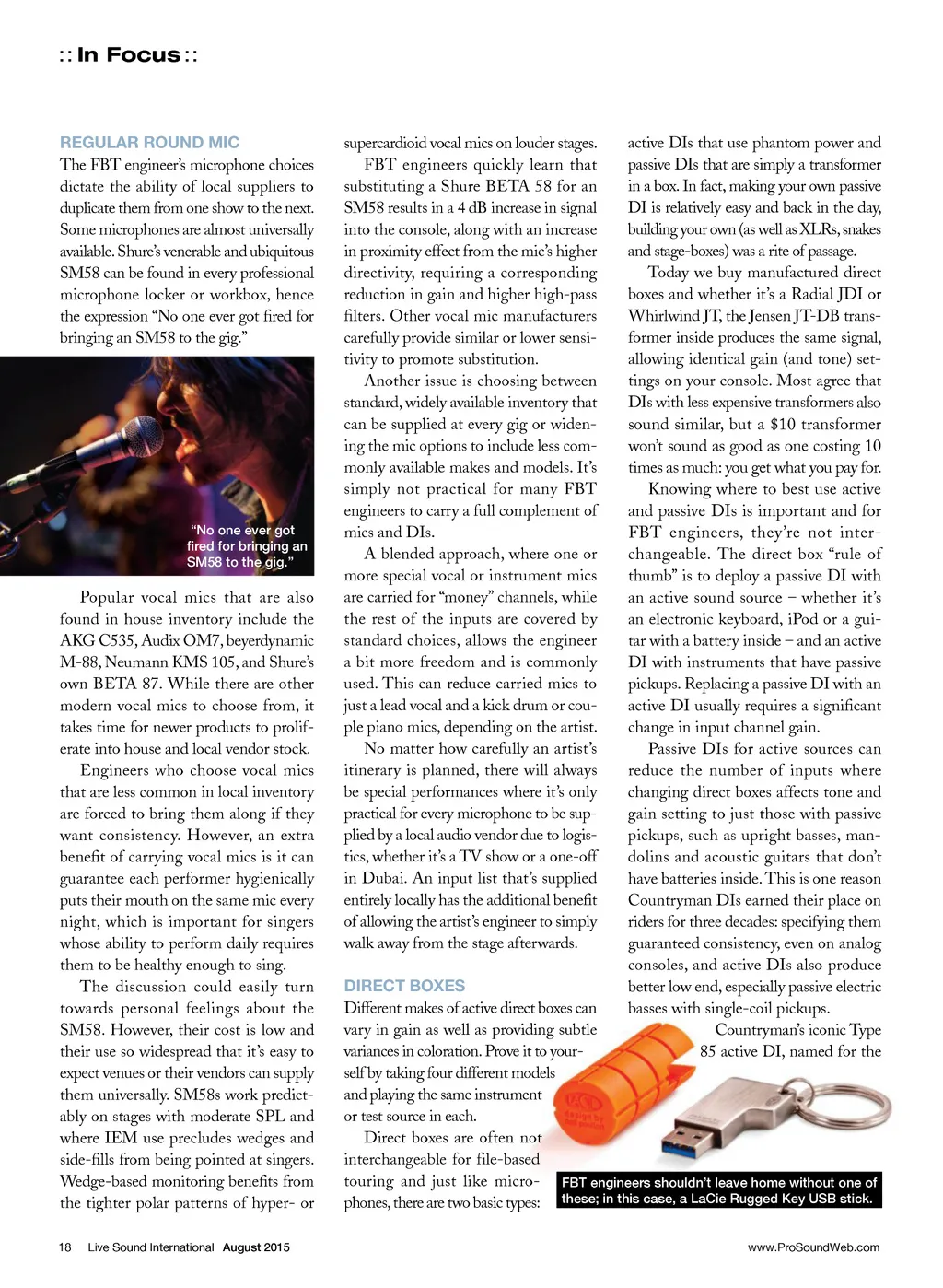 :: In Focus ::

REGULAR ROUND MIC

The FBT engineer's microphone choices dictate the ability of local suppliers to duplicate them from one show to the next. Some microphones are almost universally available. Shure's venerable and ubiquitous SM58 can be found in every professional microphone locker or workbox, hence the expression "No one ever got fired for bringing an SM58 to the gig."

"No one ever got fired for bringing an SM58 to the gig."

Popular vocal mics that are also found in house inventory include the AKG C535, Audix OM7, beyerdynamic M-88, Neumann KMS 105, and Shure's own BETA 87. While there are other modern vocal mics to choose from, it takes time for newer products to proliferate into house and local vendor stock.

Engineers who choose vocal mics that are less common in local inventory are forced to bring them along if they want consistency. However, an extra benefit of carrying vocal mics is it can guarantee each performer hygienically puts their mouth on the same mic every night, which is important for singers whose ability to perform daily requires them to be healthy enough to sing.

The discussion could easily turn towards personal feelings about the SM58. However, their cost is low and their use so widespread that it's easy to expect venues or their vendors can supply them universally. SM58s work predictably on stages with moderate SPL and where IEM use precludes wedges and side-fills from being pointed at singers. Wedge-based monitoring benefits from the tighter polar patterns of hyper- or supercardioid vocal mics on louder stages.

FBT engineers quickly learn that substituting a Shure BETA 58 for an SM58 results in a 4 dB increase in signal into the console, along with an increase in proximity effect from the mic's higher directivity, requiring a corresponding reduction in gain and higher high-pass filters. Other vocal mic manufacturers carefully provide similar or lower sensitivity to promote substitution.

Another issue is choosing between standard, widely available inventory that can be supplied at every gig or widening the mic options to include less commonly available makes and models. It's simply not practical for many FBT engineers to carry a full complement of mics and DIs.

A blended approach, where one or more special vocal or instrument mics are carried for "money" channels, while the rest of the inputs are covered by standard choices, allows the engineer a bit more freedom and is commonly used. This can reduce carried mics to just a lead vocal and a kick drum or couple piano mics, depending on the artist.

No matter how carefully an artist's itinerary is planned, there will always be special performances where it's only practical for every microphone to be supplied by a local audio vendor due to logistics, whether it's a TV show or a one-off in Dubai. An input list that's supplied entirely locally has the additional benefit of allowing the artist's engineer to simply walk away from the stage afterwards.

DIRECT BOXES

Different makes of active direct boxes can vary in gain as well as providing subtle variances in coloration. Prove it to yourself by taking four different models and playing the same instrument or test source in each.

Direct boxes are often not interchangeable for file-based touring and just like microphones, there are two basic types: active DIs that use phantom power and passive DIs that are simply a transformer in a box. In fact, making your own passive DI is relatively easy and back in the day, building your own (as well as XLRs, snakes and stage-boxes) was a rite of passage.

Today we buy manufactured direct boxes and whether it's a Radial JDI or Whirlwind JT, the Jensen JT-DB transformer inside produces the same signal, allowing identical gain (and tone) settings on your console. Most agree that DIs with less expensive transformers also sound similar, but a $10 transformer won't sound as good as one costing 10 times as much: you get what you pay for.

Knowing where to best use active and passive DIs is important and for FBT engineers, they're not interchangeable. The direct box "rule of thumb" is to deploy a passive DI with an active sound source – whether it's an electronic keyboard, iPod or a guitar with a battery inside – and an active DI with instruments that have passive pickups. Replacing a passive DI with an active DI usually requires a significant change in input channel gain.

Passive DIs for active sources can reduce the number of inputs where changing direct boxes affects tone and gain setting to just those with passive pickups, such as upright basses, mandolins and acoustic guitars that don't have batteries inside. This is one reason Countryman DIs earned their place on riders for three decades: specifying them guaranteed consistency, even on analog consoles, and active DIs also produce better low end, especially passive electric basses with single-coil pickups.

Countryman's iconic Type 85 active DI, named for the

FBT engineers shouldn't leave home without one of these; in this case, a LaCie Rugged Key USB stick.

18 Live Sound International August 2015

www.ProSoundWeb.com